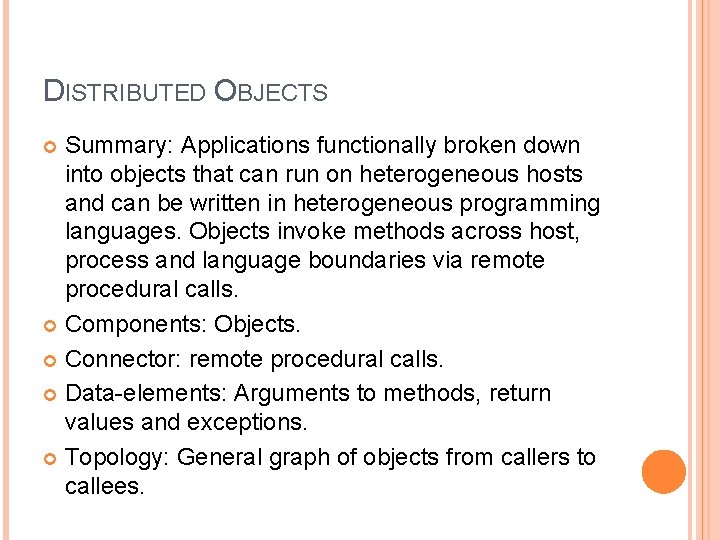 DISTRIBUTED OBJECTS

Summary: Applications functionally broken down into objects that can run on heterogeneous hosts and can be written in heterogeneous programming languages. Objects invoke methods across host, process and language boundaries via remote procedural calls.

Components: Objects.

Connector: remote procedural calls.

Data-elements: Arguments to methods, return values and exceptions.

Topology: General graph of objects from callers to callees.